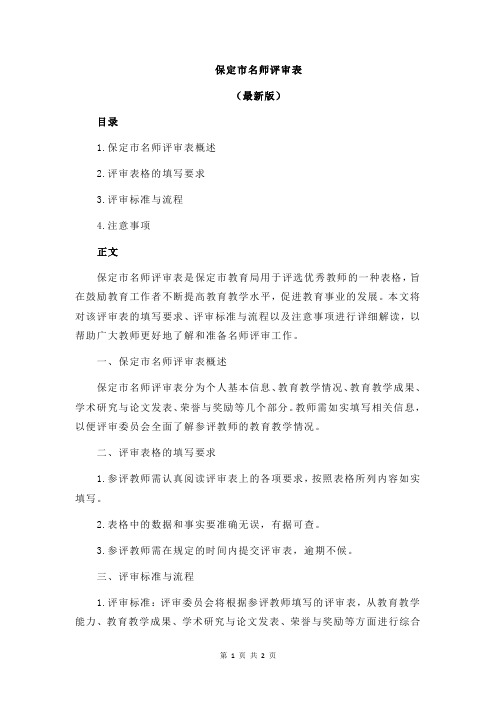 保定市名师评审表

（最新版）

目录

1.保定市名师评审表概述

2.评审表格的填写要求

3.评审标准与流程

4.注意事项

正文

保定市名师评审表是保定市教育局用于评选优秀教师的一种表格，旨在鼓励教育工作者不断提高教育教学水平，促进教育事业的发展。本文将对该评审表的填写要求、评审标准与流程以及注意事项进行详细解读，以帮助广大教师更好地了解和准备名师评审工作。

一、保定市名师评审表概述

保定市名师评审表分为个人基本信息、教育教学情况、教育教学成果、学术研究与论文发表、荣誉与奖励等几个部分。教师需如实填写相关信息，以便评审委员会全面了解参评教师的教育教学情况。

二、评审表格的填写要求

1.参评教师需认真阅读评审表上的各项要求，按照表格所列内容如实填写。

2.表格中的数据和事实要准确无误，有据可查。

3.参评教师需在规定的时间内提交评审表，逾期不候。

三、评审标准与流程

1.评审标准：评审委员会将根据参评教师填写的评审表，从教育教学能力、教育教学成果、学术研究与论文发表、荣誉与奖励等方面进行综合

第 1 页 共 2 页